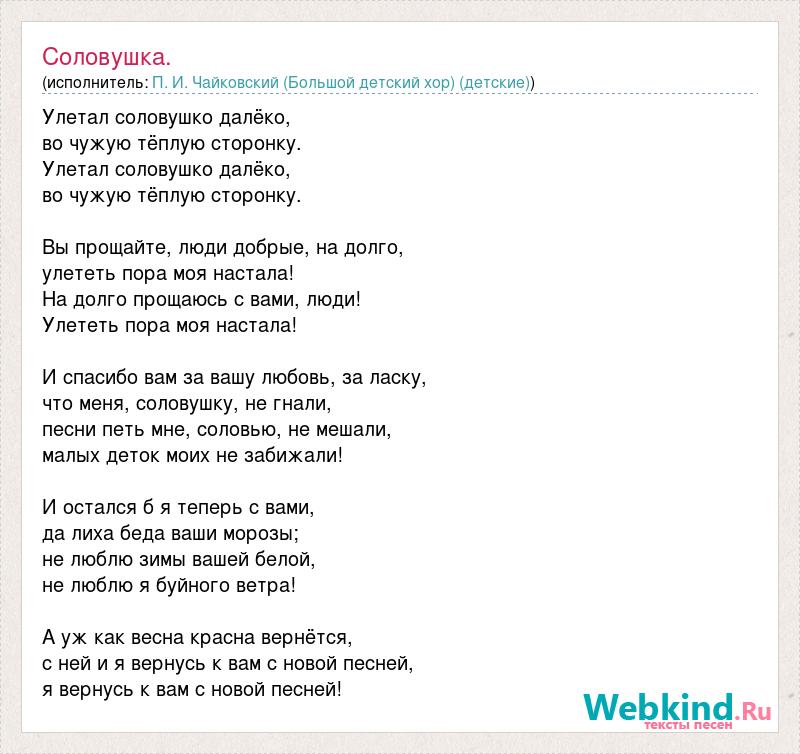 Соловушка.
(исполнитель: П. И. Чайковский (Большой детский хор) (детские))

Улетал соловушко далёко,
во чужую тёплую сторонку.
Улетал соловушко далёко,
во чужую тёплую сторонку.

Вы прощайте, люди добрые, на долго,
улететь пора моя настала!
На долго прощаюсь с вами, люди!
Улететь пора моя настала!

И спасибо вам за вашу любовь, за ласку,
что меня, соловушку, не гнали,
песни петь мне, соловью, не мешали,
малых деток моих не забижали!

И остался б я теперь с вами,
да лиха беда ваши морозы;
не люблю зимы вашей белой,
не люблю я буйного ветра!

А уж как весна красна вернётся,
с ней и я вернусь к вам с новой песней,
я вернусь к вам с новой песней!

Webkind.Ru
тексты песен